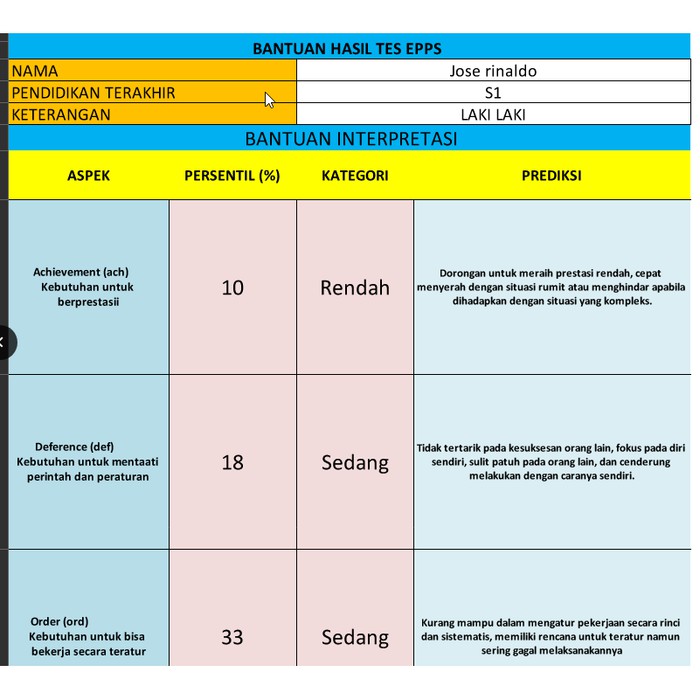 BANTUAN HASIL TES EPPS

| NAMA | Jose rinaldo |
|---|---|
| PENDIDIKAN TERAKHIR | S1 |
| KETERANGAN | LAKI LAKI |

BANTUAN INTERPRETASI

| ASPEK | PERSENTIL (%) | KATEGORI | PREDIKSI |
|---|---|---|---|
| Achievement (ach) Kebutuhan untuk berprestasii | 10 | Rendah | Dorongan untuk meraih prestasi rendah, cepat menyerah dengan situasi rumit atau menghindar apabila dihadapkan dengan situasi yang kompleks. |
| Deference (def) Kebutuhan untuk mentaati perintah dan peraturan | 18 | Sedang | Tidak tertarik pada kesuksesan orang lain, fokus pada diri sendiri, sulit patuh pada orang lain, dan cenderung melakukan dengan caranya sendiri. |
| Order (ord) Kebutuhan untuk bisa bekerja secara teratur | 33 | Sedang | Kurang mampu dalam mengatur pekerjaan secara rinci dan sistematis, memiliki rencana untuk teratur namun sering gagal melaksanakannya |